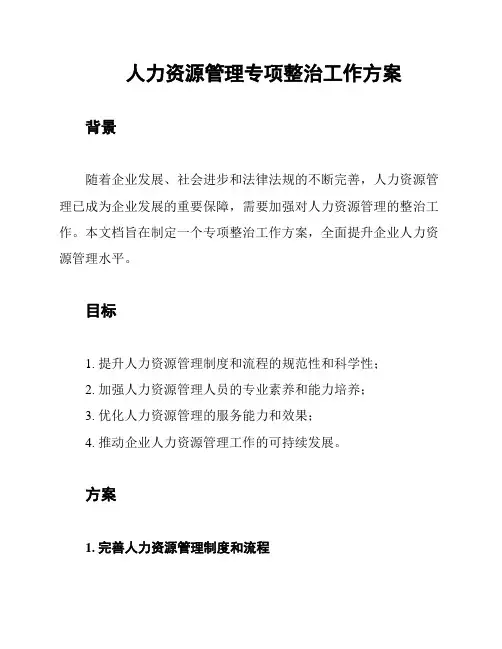 人力资源管理专项整治工作方案

背景

随着企业发展、社会进步和法律法规的不断完善，人力资源管理已成为企业发展的重要保障，需要加强对人力资源管理的整治工作。本文档旨在制定一个专项整治工作方案，全面提升企业人力资源管理水平。

目标

1. 提升人力资源管理制度和流程的规范性和科学性；
2. 加强人力资源管理人员的专业素养和能力培养；
3. 优化人力资源管理的服务能力和效果；
4. 推动企业人力资源管理工作的可持续发展。

方案

1. 完善人力资源管理制度和流程